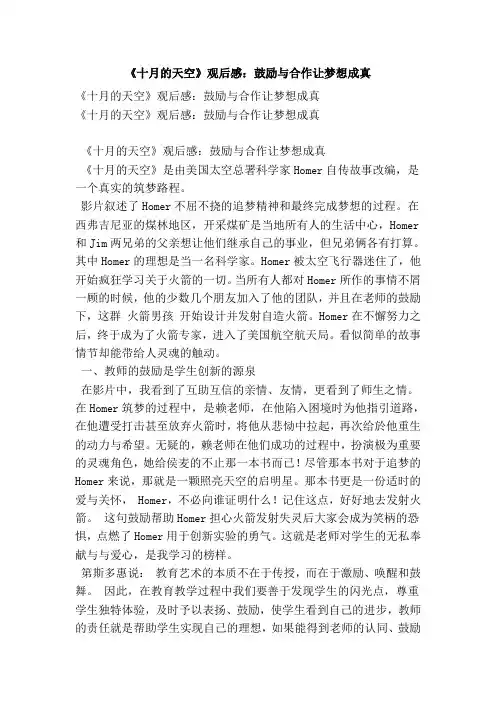 《十月的天空》观后感：鼓励与合作让梦想成真

《十月的天空》观后感：鼓励与合作让梦想成真
《十月的天空》观后感：鼓励与合作让梦想成真

《十月的天空》观后感：鼓励与合作让梦想成真
《十月的天空》是由美国太空总署科学家 Homer 自传故事改编，是一个真实的筑梦路程。
影片叙述了 Homer 不屈不挠的追梦精神和最终完成梦想的过程。在西弗吉尼亚的煤林地区，开采煤矿是当地所有人的生活中心，Homer 和 Jim 两兄弟的父亲想让他们继承自己的事业，但兄弟俩各有打算。其中 Homer 的理想是当一名科学家。Homer 被太空飞行器迷住了，他开始疯狂学习关于火箭的一切。当所有人都对 Homer 所作的事情不屑一顾的时候，他的少数几个朋友加入了他的团队，并且在老师的鼓励下，这群 火箭男孩 开始设计并发射自造火箭。Homer 在不懈努力之后，终于成为了火箭专家，进入了美国航空航天局。看似简单的故事情节却能带给人灵魂的触动。
一、教师的鼓励是学生创新的源泉
在影片中，我看到了互助互信的亲情、友情，更看到了师生之情。在 Homer 筑梦的过程中，是赖老师，在他陷入困境时为他指引道路，在他遭受打击甚至放弃火箭时，将他从悲恸中拉起，再次给於他重生的动力与希望。无疑的，赖老师在他们成功的过程中，扮演极为重要的灵魂角色，她给侯麦的不止那一本书而已！尽管那本书对于追梦的 Homer 来说，那就是一颗照亮天空的启明星。那本书更是一份适时的爱与关怀， Homer，不必向谁证明什么！记住这点，好好地去发射火箭。 这句鼓励帮助 Homer 担心火箭发射失灵后大家会成为笑柄的恐惧，点燃了 Homer 用于创新实验的勇气。这就是老师对学生的无私奉献与与爱心，是我学习的榜样。
第斯多惠说： 教育艺术的本质不在于传授，而在于激励、唤醒和鼓舞。 因此，在教育教学过程中我们要善于发现学生的闪光点，尊重学生独特体验，及时予以表扬、鼓励，使学生看到自己的进步，教师的责任就是帮助学生实现自己的理想，如果能得到老师的认同、鼓励